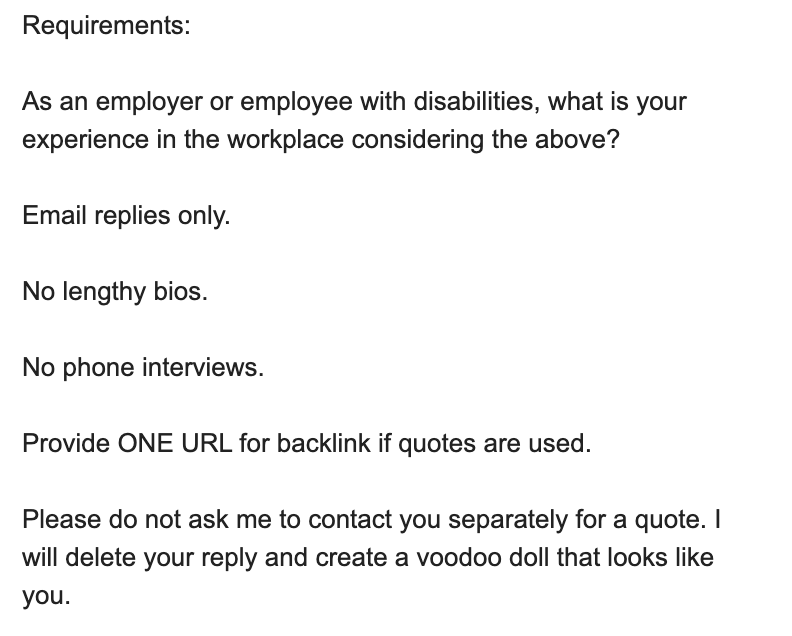 Requirements:

As an employer or employee with disabilities, what is your experience in the workplace considering the above?

Email replies only.

No lengthy bios.

No phone interviews.

Provide ONE URL for backlink if quotes are used.

Please do not ask me to contact you separately for a quote. I will delete your reply and create a voodoo doll that looks like you.